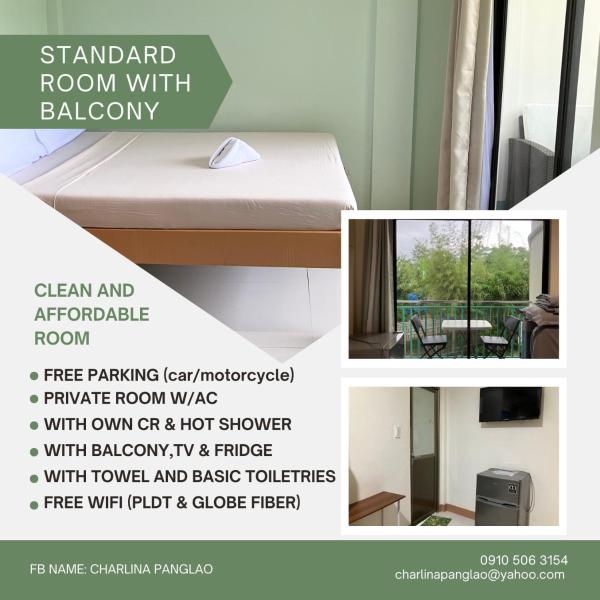 STANDARD ROOM WITH BALCONY

CLEAN AND AFFORDABLE ROOM

• FREE PARKING (car/motorcycle)
• PRIVATE ROOM W/AC
• WITH OWN CR & HOT SHOWER
• WITH BALCONY,TV & FRIDGE
• WITH TOWEL AND BASIC TOILETRIES
• FREE WIFI (PLDT & GLOBE FIBER)

FB NAME: CHARLINA PANGLAO

0910 506 3154
charlinapanglao@yahoo.com